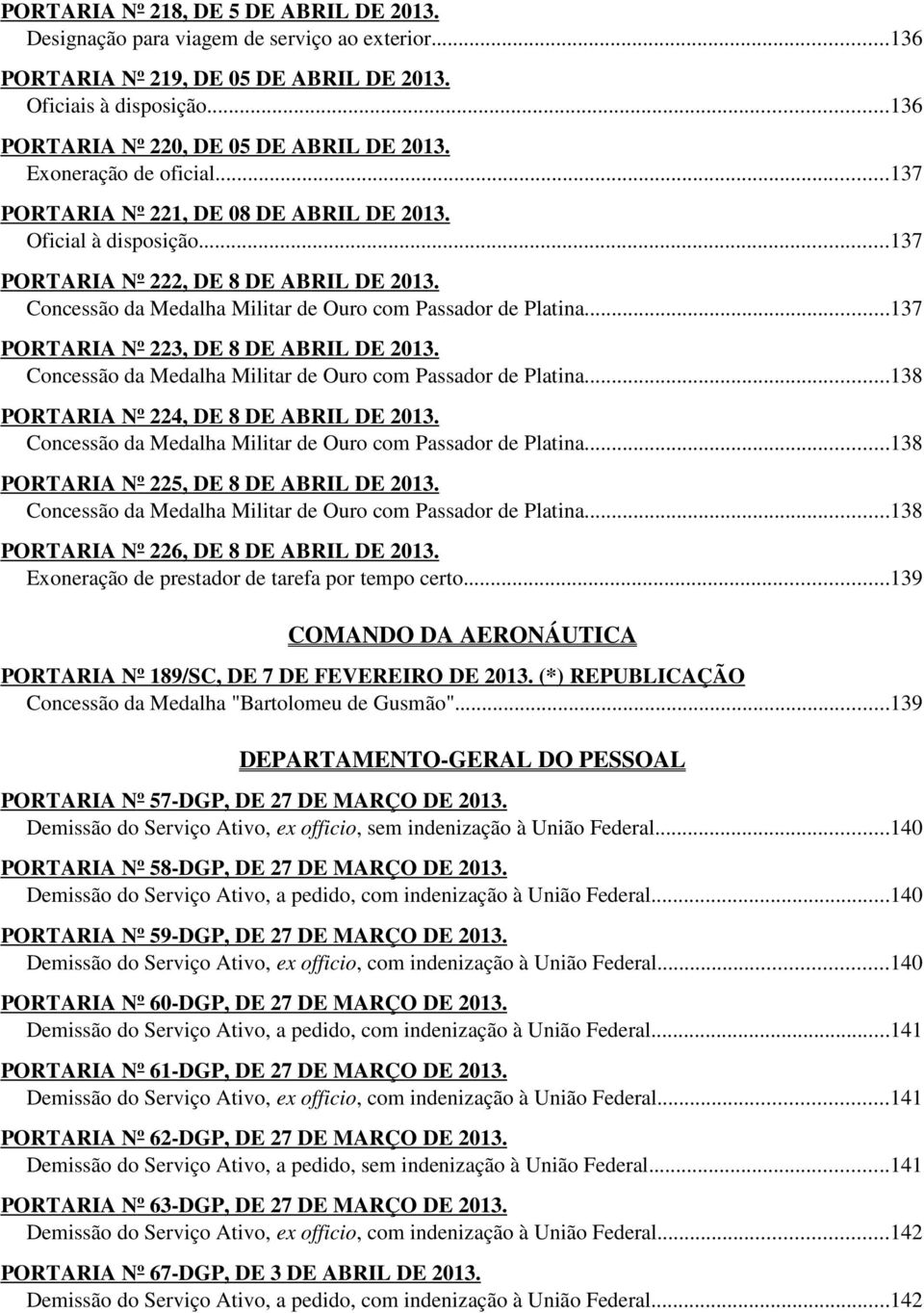 PORTARIA Nº 218, DE 5 DE ABRIL DE 2013.
Designação para viagem de serviço ao exterior...136

PORTARIA Nº 219, DE 05 DE ABRIL DE 2013.
Oficiais à disposição...136

PORTARIA Nº 220, DE 05 DE ABRIL DE 2013.
Exoneração de oficial...137

PORTARIA Nº 221, DE 08 DE ABRIL DE 2013.
Oficial à disposição...137

PORTARIA Nº 222, DE 8 DE ABRIL DE 2013.
Concessão da Medalha Militar de Ouro com Passador de Platina...137

PORTARIA Nº 223, DE 8 DE ABRIL DE 2013.
Concessão da Medalha Militar de Ouro com Passador de Platina...138

PORTARIA Nº 224, DE 8 DE ABRIL DE 2013.
Concessão da Medalha Militar de Ouro com Passador de Platina...138

PORTARIA Nº 225, DE 8 DE ABRIL DE 2013.
Concessão da Medalha Militar de Ouro com Passador de Platina...138

PORTARIA Nº 226, DE 8 DE ABRIL DE 2013.
Exoneração de prestador de tarefa por tempo certo...139

COMANDO DA AERONÁUTICA

PORTARIA Nº 189/SC, DE 7 DE FEVEREIRO DE 2013. (*) REPUBLICAÇÃO
Concessão da Medalha "Bartolomeu de Gusmão"...139

DEPARTAMENTO-GERAL DO PESSOAL

PORTARIA Nº 57-DGP, DE 27 DE MARÇO DE 2013.
Demissão do Serviço Ativo, ex officio, sem indenização à União Federal...140

PORTARIA Nº 58-DGP, DE 27 DE MARÇO DE 2013.
Demissão do Serviço Ativo, a pedido, com indenização à União Federal...140

PORTARIA Nº 59-DGP, DE 27 DE MARÇO DE 2013.
Demissão do Serviço Ativo, ex officio, com indenização à União Federal...140

PORTARIA Nº 60-DGP, DE 27 DE MARÇO DE 2013.
Demissão do Serviço Ativo, a pedido, com indenização à União Federal...141

PORTARIA Nº 61-DGP, DE 27 DE MARÇO DE 2013.
Demissão do Serviço Ativo, ex officio, com indenização à União Federal...141

PORTARIA Nº 62-DGP, DE 27 DE MARÇO DE 2013.
Demissão do Serviço Ativo, a pedido, sem indenização à União Federal...141

PORTARIA Nº 63-DGP, DE 27 DE MARÇO DE 2013.
Demissão do Serviço Ativo, ex officio, com indenização à União Federal...142

PORTARIA Nº 67-DGP, DE 3 DE ABRIL DE 2013.
Demissão do Serviço Ativo, a pedido, com indenização à União Federal...142